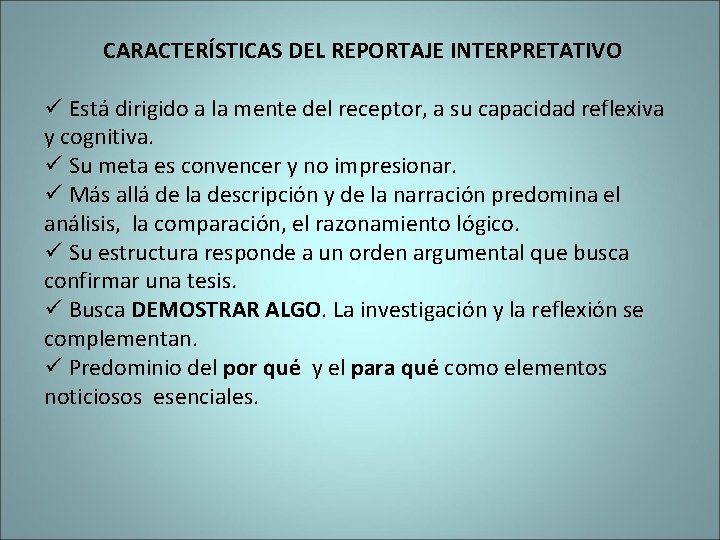 CARACTERÍSTICAS DEL REPORTAJE INTERPRETATIVO

✓ Está dirigido a la mente del receptor, a su capacidad reflexiva y cognitiva.
✓ Su meta es convencer y no impresionar.
✓ Más allá de la descripción y de la narración predomina el análisis, la comparación, el razonamiento lógico.
✓ Su estructura responde a un orden argumental que busca confirmar una tesis.
✓ Busca DEMOSTRAR ALGO. La investigación y la reflexión se complementan.
✓ Predominio del por qué y el para qué como elementos noticiosos esenciales.